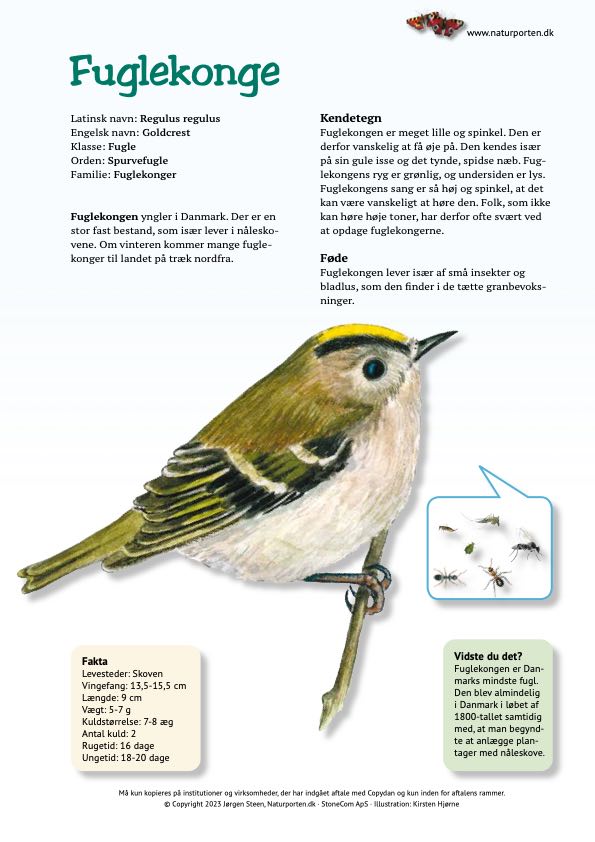 www.naturporten.dk

Fuglekonge

Latinsk navn: Regulus regulus
Engelsk navn: Goldcrest
Klasse: Fugle
Orden: Spurvefugle
Familie: Fuglekonger

Fuglekongen yngler i Danmark. Der er en stor fast bestand, som især lever i nåleskovene. Om vinteren kommer mange fuglekonger til landet på træk nordfra.

Kendetegn
Fuglekongen er meget lille og spinkel. Den er derfor vanskelig at få øje på. Den kendes især på sin gule isse og det tynde, spidse næb. Fuglekongens ryg er grønlig, og undersiden er lys. Fuglekongens sang er så høj og spinkel, at det kan være vanskeligt at høre den. Folk, som ikke kan høre høje toner, har derfor ofte svært ved at opdage fuglekongerne.

Føde
Fuglekongen lever især af små insekter og bladlus, som den finder i de tætte granbevoksninger.

Fakta
Levesteder: Skoven
Vingefang: 13,5-15,5 cm
Længde: 9 cm
Vægt: 5-7 g
Kuldstørrelse: 7-8 æg
Antal kuld: 2
Rugetid: 16 dage
Ungetid: 18-20 dage

Vidste du det?
Fuglekongen er Danmarks mindste fugl. Den blev almindelig i Danmark i løbet af 1800-tallet samtidig med, at man begyndte at anlægge plantager med nåleskove.

Må kun kopieres på institutioner og virksomheder, der har indgået aftale med Copydan og kun inden for aftalens rammer.
© Copyright 2023 Jørgen Steen, Naturporten.dk · StoneCom ApS · Illustration: Kirsten Hjørne